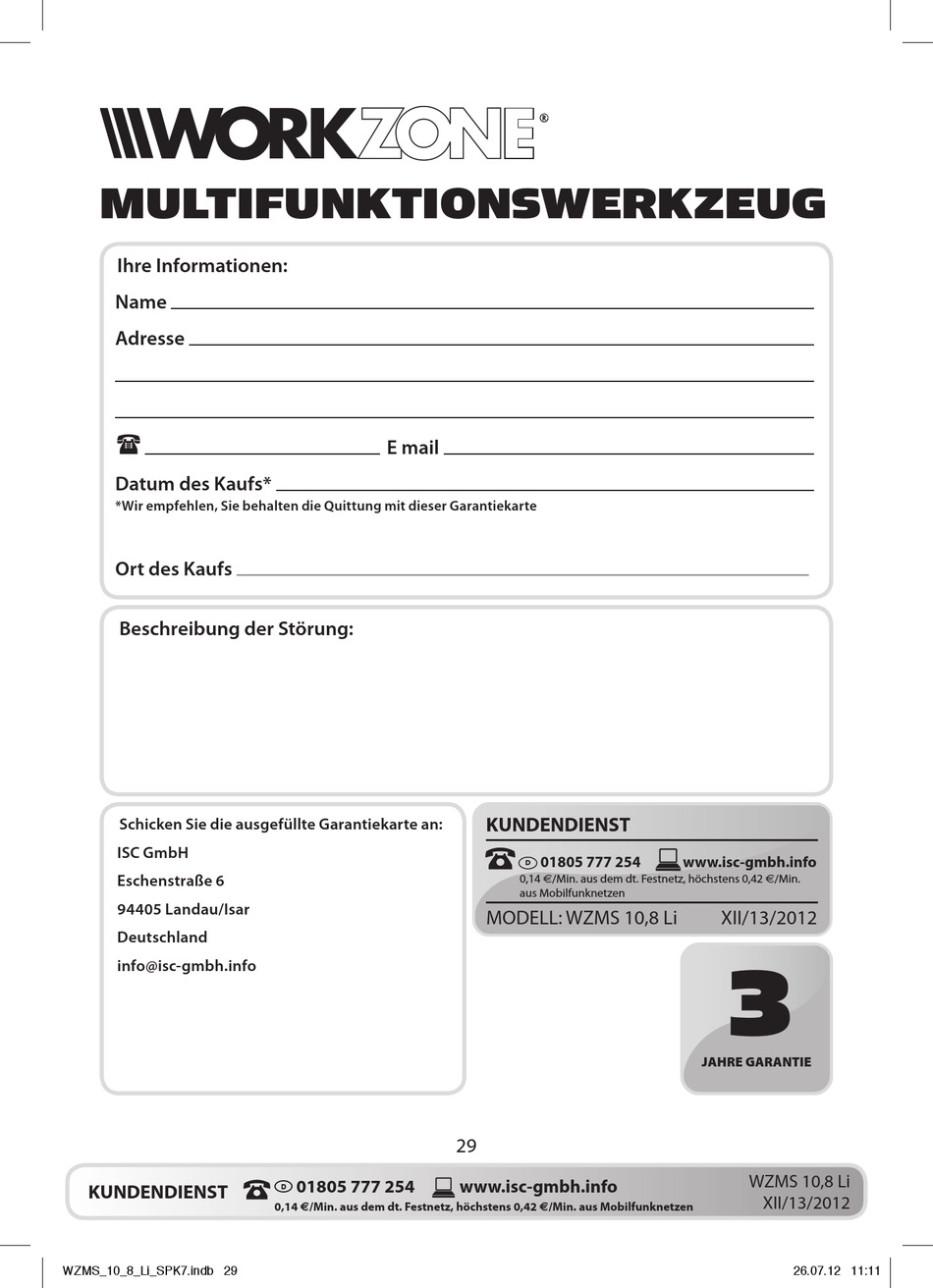 WORKZONE®

MULTIFUNKTIONSWERKZEUG

Ihre Informationen:

Name

Adresse

E mail

Datum des Kaufs*

*Wir empfehlen, Sie behalten die Quittung mit dieser Garantiekarte

Ort des Kaufs

Beschreibung der Störung:

Schicken Sie die ausgefüllte Garantiekarte an:

ISC GmbH

Eschenstraße 6

94405 Landau/Isar

Deutschland

info@isc-gmbh.info

KUNDENDIENST

D 01805 777 254 www.isc-gmbh.info

0,14 €/Min. aus dem dt. Festnetz, höchstens 0,42 €/Min. aus Mobilfunknetzen

MODELL: WZMS 10,8 Li XII/13/2012

3

JAHRE GARANTIE

29

KUNDENDIENST D 01805 777 254 www.isc-gmbh.info

0,14 €/Min. aus dem dt. Festnetz, höchstens 0,42 €/Min. aus Mobilfunknetzen

WZMS 10,8 Li XII/13/2012

WZMS_10_8_Li_SPK7.indb 29 26.07.12 11:11